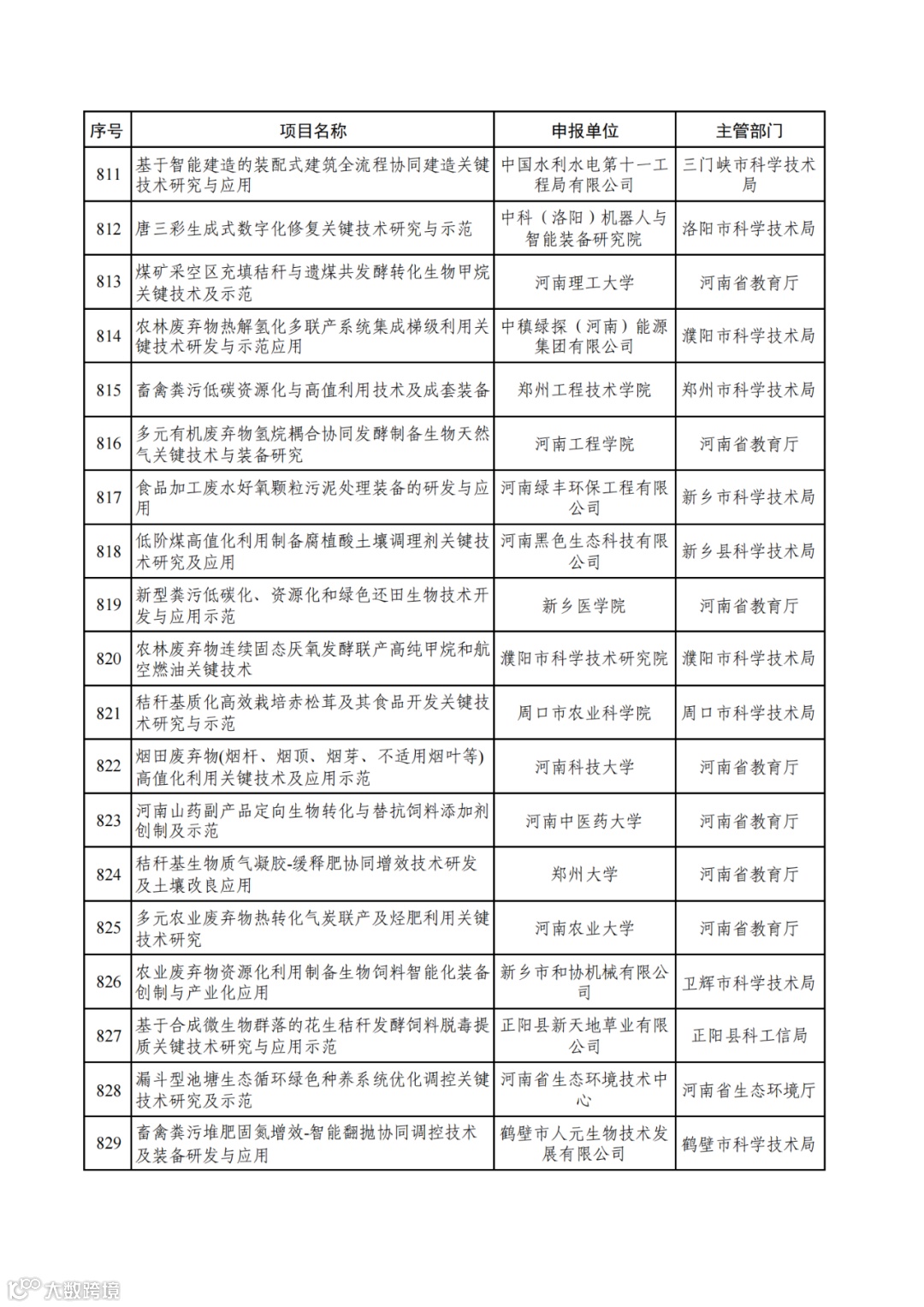 | 序号 | 项目名称 | 申报单位 | 主管部门 |
|---|---|---|---|
| 811 | 基于智能建造的装配式建筑全流程协同建造关键技术研究与应用 | 中国水利水电第十一工程局有限公司 | 三门峡市科学技术局 |
| 812 | 唐三彩生成式数字化修复关键技术研究与示范 | 中科（洛阳）机器人与智能装备研究院 | 洛阳市科学技术局 |
| 813 | 煤矿采空区充填秸秆与遗煤共发酵转化生物甲烷关键技术及示范 | 河南理工大学 | 河南省教育厅 |
| 814 | 农林废弃物热解氢化多联产系统集成梯级利用关键技术研发与示范应用 | 中積绿探（河南）能源集团有限公司 | 濮阳市科学技术局 |
| 815 | 畜禽粪污低碳资源化与高值利用技术及成套装备 | 郑州工程技术学院 | 郑州市科学技术局 |
| 816 | 多元有机废弃物氢烷耦合协同发酵制备生物天然气关键技术与装备研究 | 河南工程学院 | 河南省教育厅 |
| 817 | 食品加工废水好氧颗粒污泥处理装备的研发与应用 | 河南绿丰环保工程有限公司 | 新乡市科学技术局 |
| 818 | 低阶煤高值化利用制备腐植酸土壤调理剂关键技术研究及应用 | 河南黑色生态科技有限公司 | 新乡县科学技术局 |
| 819 | 新型粪污低碳化、资源化和绿色还田生物技术开发与应用示范 | 新乡医学院 | 河南省教育厅 |
| 820 | 农林废弃物连续固态厌氧发酵联产高纯甲烷和航空燃油关键技术 | 濮阳市科学技术研究院 | 濮阳市科学技术局 |
| 821 | 秸秆基质化高效栽培赤松茸及其食品开发关键技术研究与示范 | 周口市农业科学院 | 周口市科学技术局 |
| 822 | 烟田废弃物(烟杆、烟顶、烟芽、不适用烟叶等)高值化利用关键技术及应用示范 | 河南科技大学 | 河南省教育厅 |
| 823 | 河南山药副产品定向生物转化与替抗饲料添加剂创制及示范 | 河南中医药大学 | 河南省教育厅 |
| 824 | 秸秆基生物质气凝胶-缓释肥协同增效技术研发及土壤改良应用 | 郑州大学 | 河南省教育厅 |
| 825 | 多元农业废弃物热转化气炭联产及烃肥利用关键技术研究 | 河南农业大学 | 河南省教育厅 |
| 826 | 农业废弃物资源化利用制备生物饲料智能化装备创制与产业化应用 | 新乡市和协机械有限公司 | 卫辉市科学技术局 |
| 827 | 基于合成微生物群落的花生秸秆发酵饲料脱毒提质关键技术研究与应用示范 | 正阳县新天地草业有限公司 | 正阳县科工信局 |
| 828 | 漏斗型池塘生态循环绿色种养系统优化调控关键技术研究及示范 | 河南省生态环境技术中心 | 河南省生态环境厅 |
| 829 | 畜禽粪污堆肥固氮增效-智能翻抛协同调控技术及装备研发与应用 | 鹤壁市人元生物技术发展有限公司 | 鹤壁市科学技术局 |

大数跨境